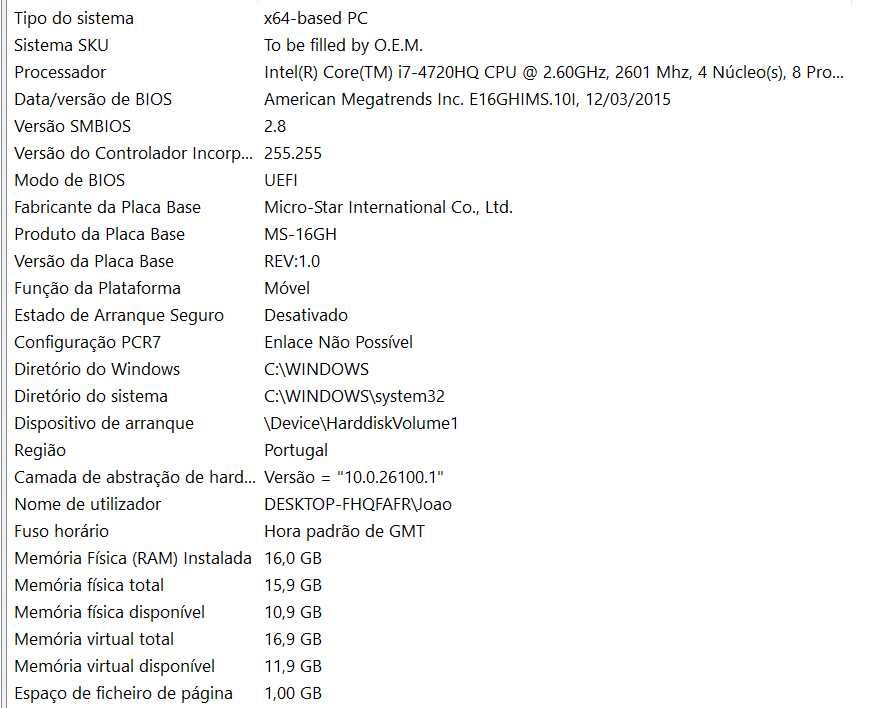 | | |
|---|---|
| Tipo do sistema | x64-based PC |
| Sistema SKU | To be filled by O.E.M. |
| Processador | Intel(R) Core(TM) i7-4720HQ CPU @ 2.60GHz, 2601 Mhz, 4 Núcleo(s), 8 Pro... |
| Data/versão de BIOS | American Megatrends Inc. E16GHIMS.10I, 12/03/2015 |
| Versão SMBIOS | 2.8 |
| Versão do Controlador Incorp... | 255.255 |
| Modo de BIOS | UEFI |
| Fabricante da Placa Base | Micro-Star International Co., Ltd. |
| Produto da Placa Base | MS-16GH |
| Versão da Placa Base | REV:1.0 |
| Função da Plataforma | Móvel |
| Estado de Arranque Seguro | Desativado |
| Configuração PCR7 | Enlace Não Possível |
| Diretório do Windows | C:\WINDOWS |
| Diretório do sistema | C:\WINDOWS\system32 |
| Dispositivo de arranque | \Device\HarddiskVolume1 |
| Região | Portugal |
| Camada de abstração de hard... | Versão = "10.0.26100.1" |
| Nome de utilizador | DESKTOP-FHQFAFR\Joao |
| Fuso horário | Hora padrão de GMT |
| Memória Física (RAM) Instalada | 16,0 GB |
| Memória física total | 15,9 GB |
| Memória física disponível | 10,9 GB |
| Memória virtual total | 16,9 GB |
| Memória virtual disponível | 11,9 GB |
| Espaço de ficheiro de página | 1,00 GB |